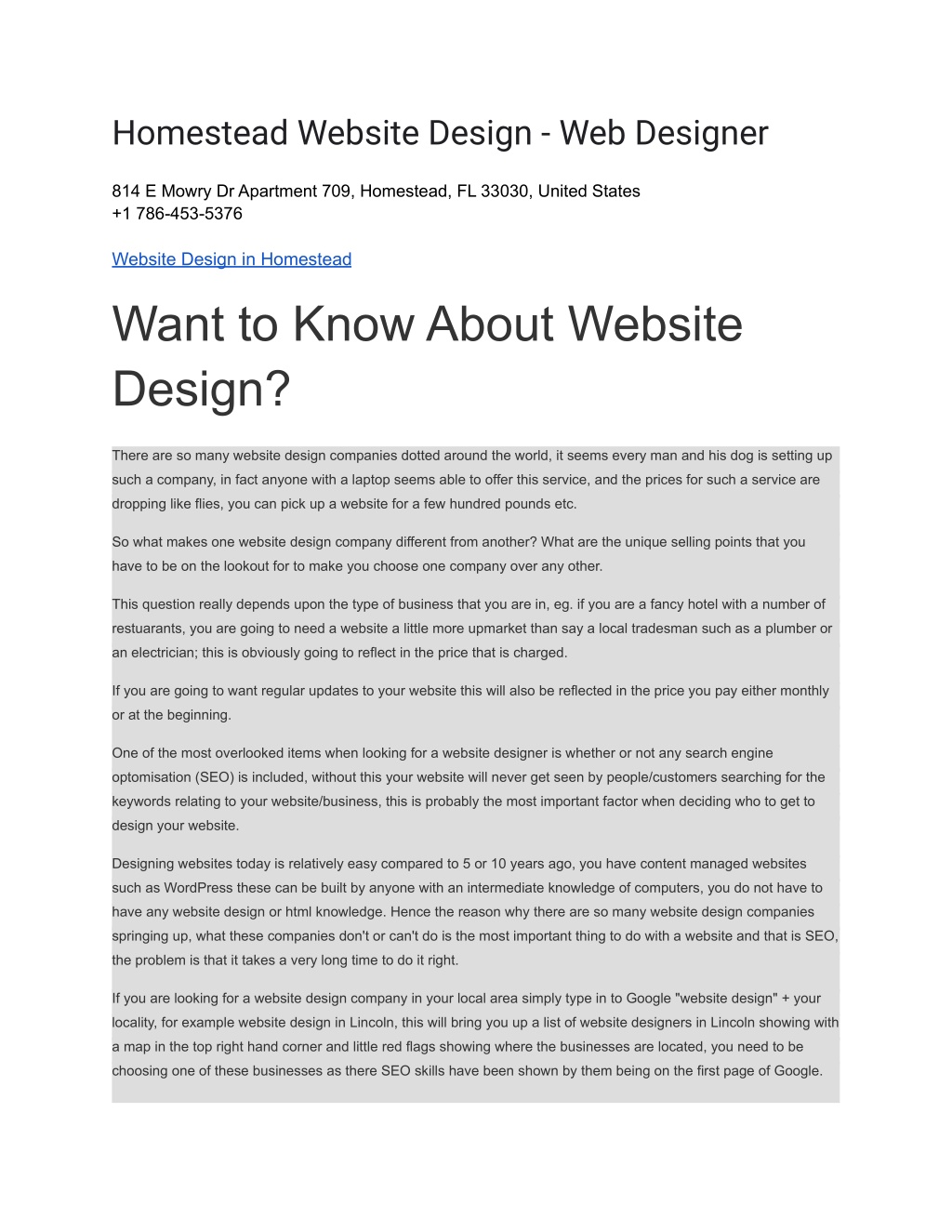 Homestead Website Design - Web Designer

814 E Mowry Dr Apartment 709, Homestead, FL 33030, United States
+1 786-453-5376

Website Design in Homestead

Want to Know About Website Design?

There are so many website design companies dotted around the world, it seems every man and his dog is setting up such a company, in fact anyone with a laptop seems able to offer this service, and the prices for such a service are dropping like flies, you can pick up a website for a few hundred pounds etc.

So what makes one website design company different from another? What are the unique selling points that you have to be on the lookout for to make you choose one company over any other.

This question really depends upon the type of business that you are in, eg. if you are a fancy hotel with a number of restuarants, you are going to need a website a little more upmarket than say a local tradesman such as a plumber or an electrician; this is obviously going to reflect in the price that is charged.

If you are going to want regular updates to your website this will also be reflected in the price you pay either monthly or at the beginning.

One of the most overlooked items when looking for a website designer is whether or not any search engine optomisation (SEO) is included, without this your website will never get seen by people/customers searching for the keywords relating to your website/business, this is probably the most important factor when deciding who to get to design your website.

Designing websites today is relatively easy compared to 5 or 10 years ago, you have content managed websites such as WordPress these can be built by anyone with an intermediate knowledge of computers, you do not have to have any website design or html knowledge. Hence the reason why there are so many website design companies springing up, what these companies don't or can't do is the most important thing to do with a website and that is SEO, the problem is that it takes a very long time to do it right.

If you are looking for a website design company in your local area simply type in to Google "website design" + your locality, for example website design in Lincoln, this will bring you up a list of website designers in Lincoln showing with a map in the top right hand corner and little red flags showing where the businesses are located, you need to be choosing one of these businesses as there SEO skills have been shown by them being on the first page of Google.